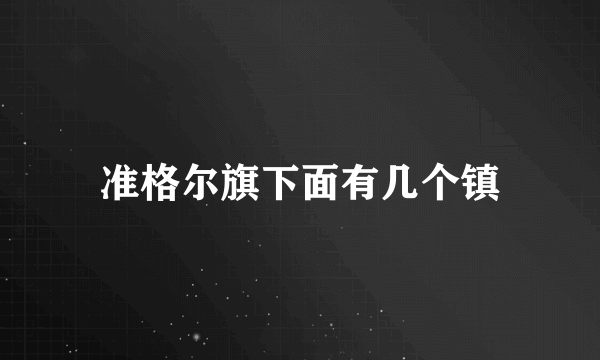 准格尔旗下面有几个镇